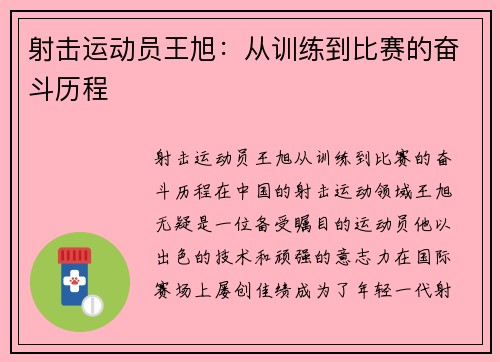 射击运动员王旭：从训练到比赛的奋斗历程

射击运动员王旭从训练到比赛的奋斗历程在中国的射击运动领域王旭无疑是一位备受瞩目的运动员他以出色的技术和顽强的意志力在国际赛场上屡创佳绩成为了年轻一代射